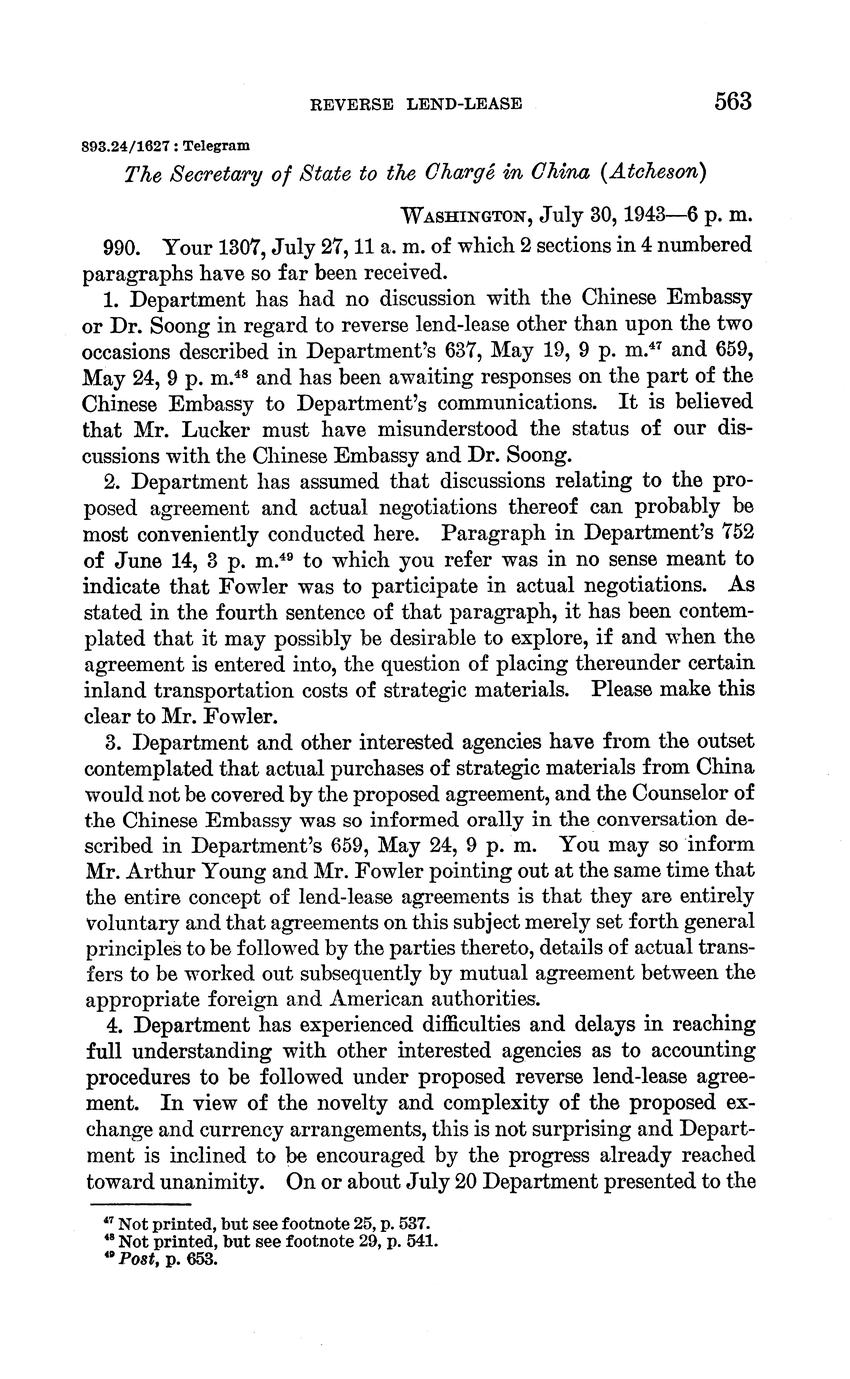 REVERSE LEND-LEASE 563

893.24/1627 : Telegram

The Secretary of State to the Chargé in China (Atcheson)

WASHINGTON, July 30, 1943—6 p. m.

990. Your 1307, July 27, 11 a. m. of which 2 sections in 4 numbered paragraphs have so far been received.

1. Department has had no discussion with the Chinese Embassy or Dr. Soong in regard to reverse lend-lease other than upon the two occasions described in Department's 637, May 19, 9 p. m.$^{47}$ and 659, May 24, 9 p. m.$^{48}$ and has been awaiting responses on the part of the Chinese Embassy to Department's communications. It is believed that Mr. Lucker must have misunderstood the status of our discussions with the Chinese Embassy and Dr. Soong.

2. Department has assumed that discussions relating to the proposed agreement and actual negotiations thereof can probably be most conveniently conducted here. Paragraph in Department's 752 of June 14, 3 p. m.$^{49}$ to which you refer was in no sense meant to indicate that Fowler was to participate in actual negotiations. As stated in the fourth sentence of that paragraph, it has been contemplated that it may possibly be desirable to explore, if and when the agreement is entered into, the question of placing thereunder certain inland transportation costs of strategic materials. Please make this clear to Mr. Fowler.

3. Department and other interested agencies have from the outset contemplated that actual purchases of strategic materials from China would not be covered by the proposed agreement, and the Counselor of the Chinese Embassy was so informed orally in the conversation described in Department's 659, May 24, 9 p. m. You may so inform Mr. Arthur Young and Mr. Fowler pointing out at the same time that the entire concept of lend-lease agreements is that they are entirely voluntary and that agreements on this subject merely set forth general principles to be followed by the parties thereto, details of actual transfers to be worked out subsequently by mutual agreement between the appropriate foreign and American authorities.

4. Department has experienced difficulties and delays in reaching full understanding with other interested agencies as to accounting procedures to be followed under proposed reverse lend-lease agreement. In view of the novelty and complexity of the proposed exchange and currency arrangements, this is not surprising and Department is inclined to be encouraged by the progress already reached toward unanimity. On or about July 20 Department presented to the

$^{47}$ Not printed, but see footnote 25, p. 537.
$^{48}$ Not printed, but see footnote 29, p. 541.
$^{49}$ Post, p. 653.